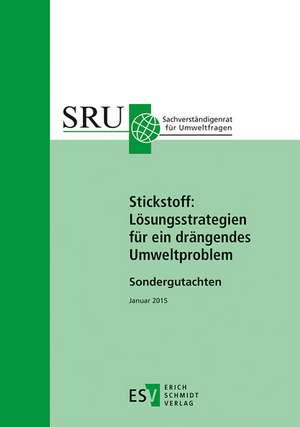 SRU

Sachverständigenrat für Umweltfragen

Stickstoff: Lösungsstrategien für ein drängendes Umweltproblem

Sondergutachten

Januar 2015

ESV

ERICH SCHMIDT VERLAG